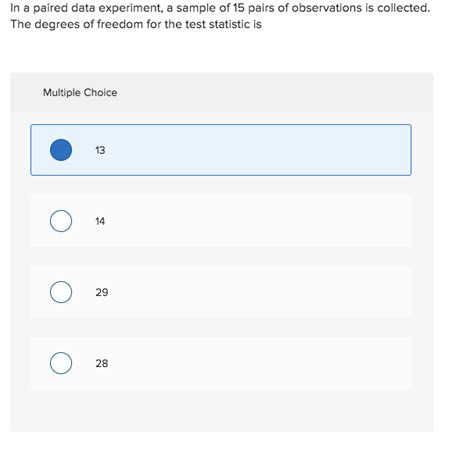 In a paired data experiment, a sample of 15 pairs of observations is collected. The degrees of freedom for the test statistic is

Multiple Choice

13

14

29

28